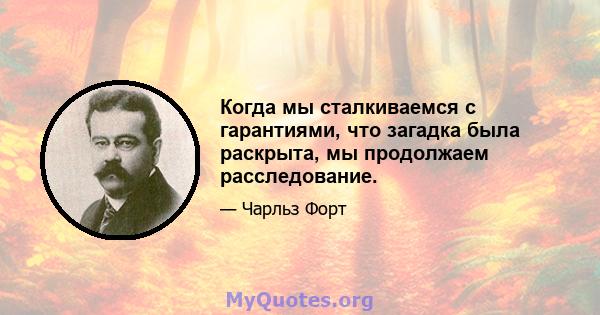 Когда мы сталкиваемся с гарантиями, что загадка была раскрыта, мы продолжаем расследование.

— Чарльз Форт

MyQuotes.org